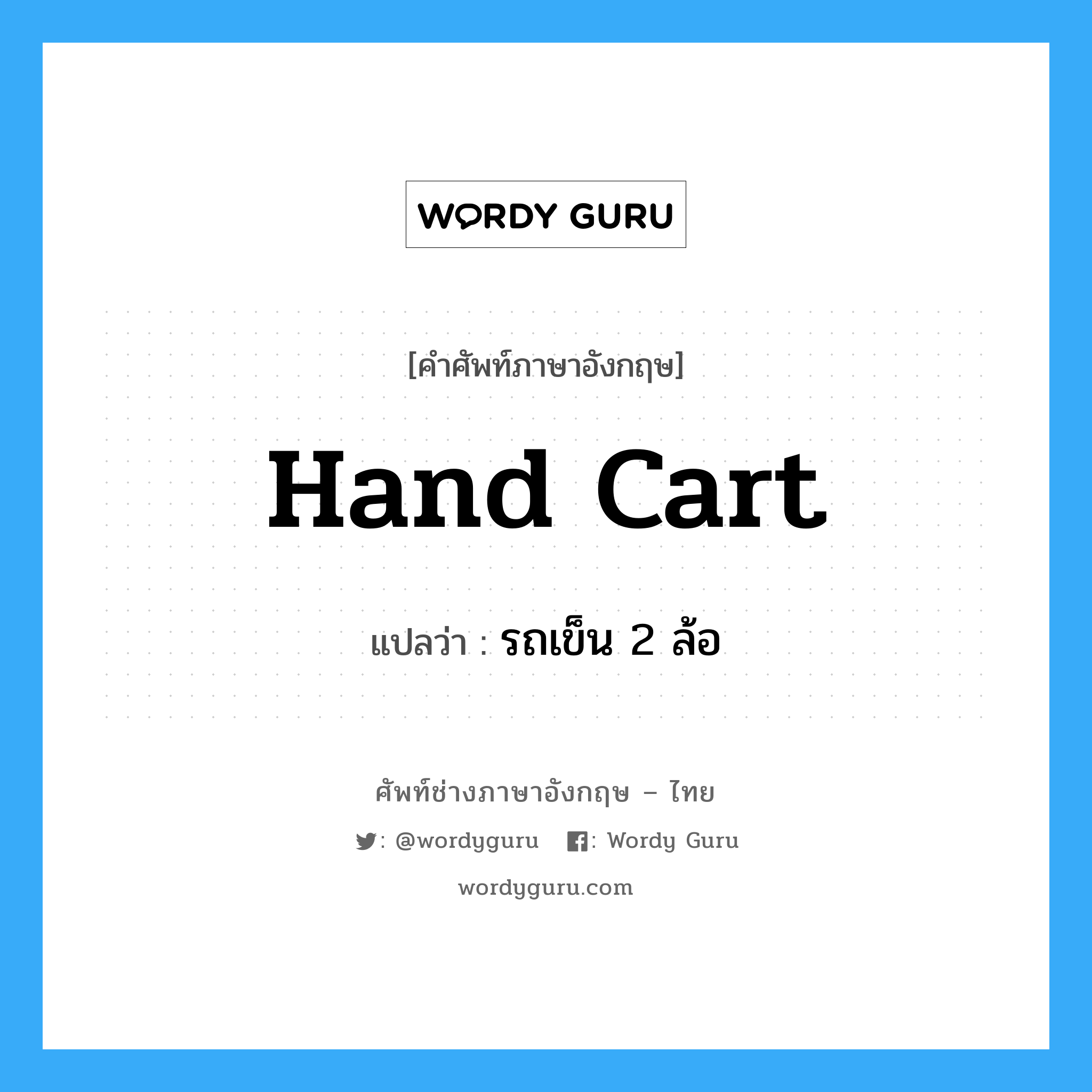 WORDY GURU

[คำศัพท์ภาษาอังกฤษ]

Hand Cart

แปลว่า : รถเข็น 2 ล้อ

ศัพท์ช่างภาษาอังกฤษ – ไทย

: @wordyguru : Wordy Guru

wordyguru.com